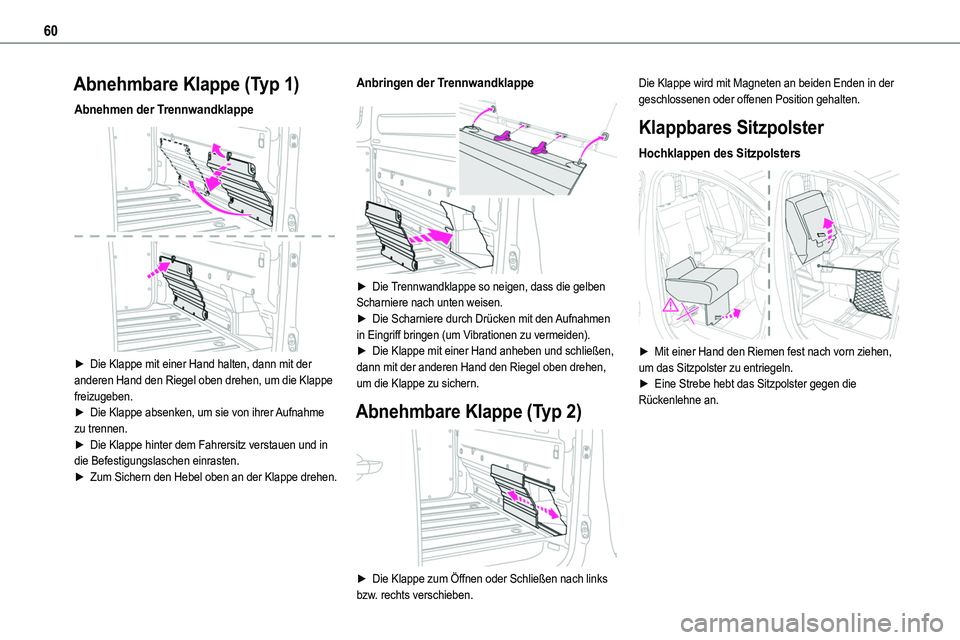 60

Abnehmbare Klappe (Typ 1)

Abnehmen der Trennwandklappe

► Die Klappe mit einer Hand halten, dann mit der anderen Hand den Riegel oben drehen, um die Klappe freizugeben.
► Die Klappe absenken, um sie von ihrer Aufnahme zu trennen.
► Die Klappe hinter dem Fahrersitz verstauen und in die Befestigungslaschen einrasten.
► Zum Sichern den Hebel oben an der Klappe drehen.

Anbringen der Trennwandklappe

► Die Trennwandklappe so neigen, dass die gelben Scharniere nach unten weisen.
► Die Scharniere durch Drücken mit den Aufnahmen in Eingriff bringen (um Vibrationen zu vermeiden).
► Die Klappe mit einer Hand anheben und schließen, dann mit der anderen Hand den Riegel oben drehen, um die Klappe zu sichern.

Abnehmbare Klappe (Typ 2)

► Die Klappe zum Öffnen oder Schließen nach links bzw. rechts verschieben.

Die Klappe wird mit Magneten an beiden Enden in der geschlossenen oder offenen Position gehalten.

Klappbares Sitzpolster

Hochklappen des Sitzpolsters

► Mit einer Hand den Riemen fest nach vorn ziehen, um das Sitzpolster zu entriegeln.
► Eine Strebe hebt das Sitzpolster gegen die Rückenlehne an.

carmanualsonline.info